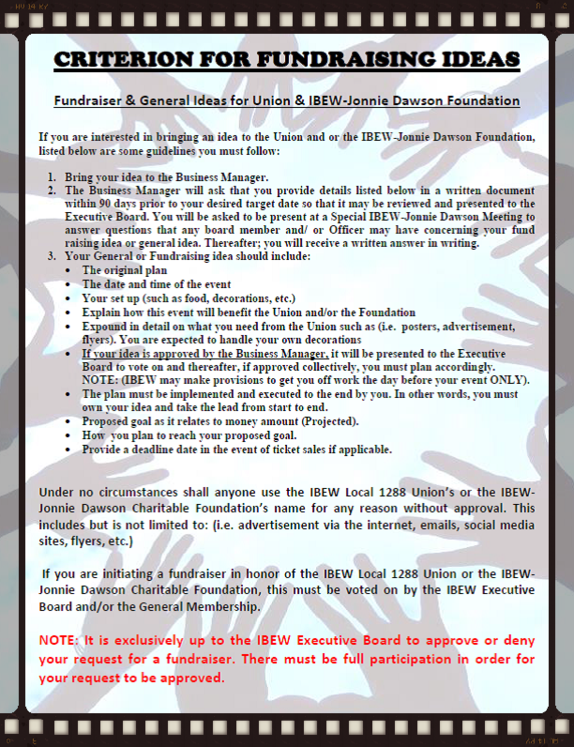 CRITERION FOR FUNDRAISING IDEAS

Fundraiser & General Ideas for Union & IBEW-Jonnie Dawson Foundation

If you are interested in bringing an idea to the Union and or the IBEW-Jonnie Dawson Foundation, listed below are some guidelines you must follow:

1. Bring your idea to the Business Manager.
2. The Business Manager will ask that you provide details listed below in a written document within 90 days prior to your desired target date so that it may be reviewed and presented to the Executive Board. You will be asked to be present at a Special IBEW-Jonnie Dawson Meeting to answer questions that any board member and/ or Officer may have concerning your fund raising idea or general idea. Thereafter; you will receive a written answer in writing.
3. Your General or Fundraising idea should include:
• The original plan
• The date and time of the event
• Your set up (such as food, decorations, etc.)
• Explain how this event will benefit the Union and/or the Foundation
• Expound in detail on what you need from the Union such as (i.e. posters, advertisement, flyers). You are expected to handle your own decorations
• If your idea is approved by the Business Manager, it will be presented to the Executive Board to vote on and thereafter, if approved collectively, you must plan accordingly. NOTE: (IBEW may make provisions to get you off work the day before your event ONLY).
• The plan must be implemented and executed to the end by you. In other words, you must own your idea and take the lead from start to end.
• Proposed goal as it relates to money amount (Projected).
• How you plan to reach your proposed goal.
• Provide a deadline date in the event of ticket sales if applicable.

Under no circumstances shall anyone use the IBEW Local 1288 Union's or the IBEW-Jonnie Dawson Charitable Foundation's name for any reason without approval. This includes but is not limited to: (i.e. advertisement via the internet, emails, social media sites, flyers, etc.)

If you are initiating a fundraiser in honor of the IBEW Local 1288 Union or the IBEW-Jonnie Dawson Charitable Foundation, this must be voted on by the IBEW Executive Board and/or the General Membership.

NOTE: It is exclusively up to the IBEW Executive Board to approve or deny your request for a fundraiser. There must be full participation in order for your request to be approved.